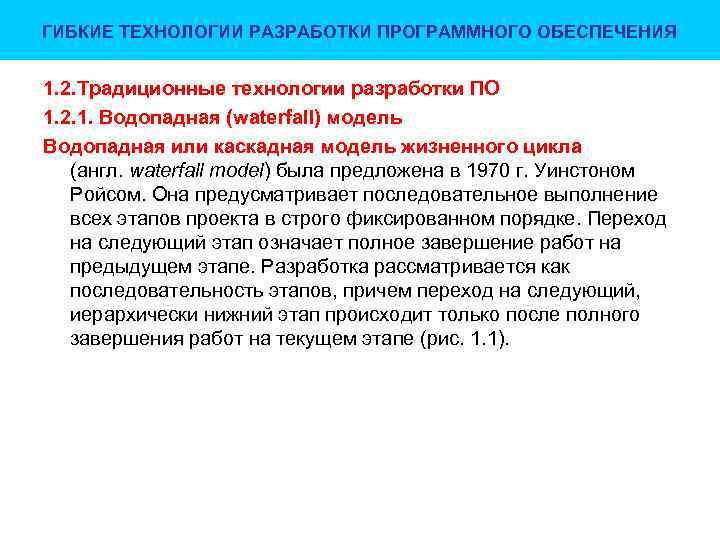 ГИБКИЕ ТЕХНОЛОГИИ РАЗРАБОТКИ ПРОГРАММНОГО ОБЕСПЕЧЕНИЯ

1.2.Традиционные технологии разработки ПО

1.2.1. Водопадная (waterfall) модель

Водопадная или каскадная модель жизненного цикла (англ. waterfall model) была предложена в 1970 г. Уинстоном Ройсом. Она предусматривает последовательное выполнение всех этапов проекта в строго фиксированном порядке. Переход на следующий этап означает полное завершение работ на предыдущем этапе. Разработка рассматривается как последовательность этапов, причем переход на следующий, иерархически нижний этап происходит только после полного завершения работ на текущем этапе (рис. 1.1).